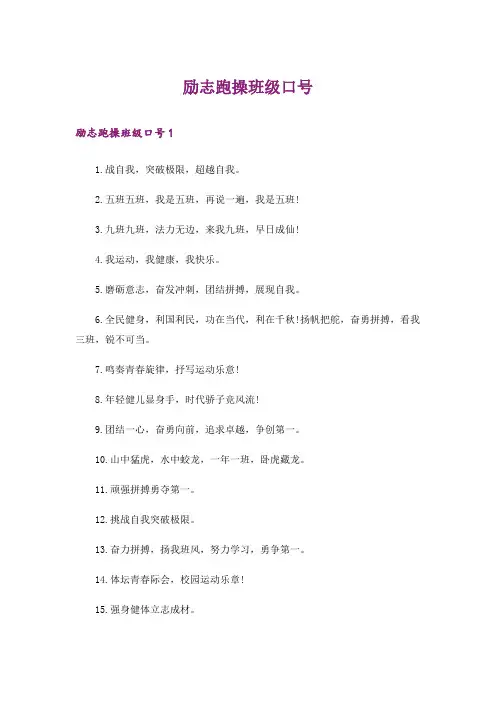 励志跑操班级口号

励志跑操班级口号1

1.战自我，突破极限，超越自我。

2.五班五班，我是五班，再说一遍，我是五班！

3.九班九班，法力无边，来我九班，早日成仙！

4.我运动，我健康，我快乐。

5.磨砺意志，奋发冲刺，团结拼搏，展现自我。

6.全民健身，利国利民，功在当代，利在千秋！扬帆把舵，奋勇拼搏，看我三班，锐不可当。

7.鸣奏青春旋律，抒写运动乐意！

8.年轻健儿显身手，时代骄子竞风流！

9.团结一心，奋勇向前，追求卓越，争创第一。

10.山中猛虎，水中蛟龙，一年一班，卧虎藏龙。

11.顽强拼搏勇夺第一。

12.挑战自我突破极限。

13.奋力拼搏，扬我班风，努力学习，勇争第一。

14.体坛青春际会，校园运动乐章！

15.强身健体立志成材。